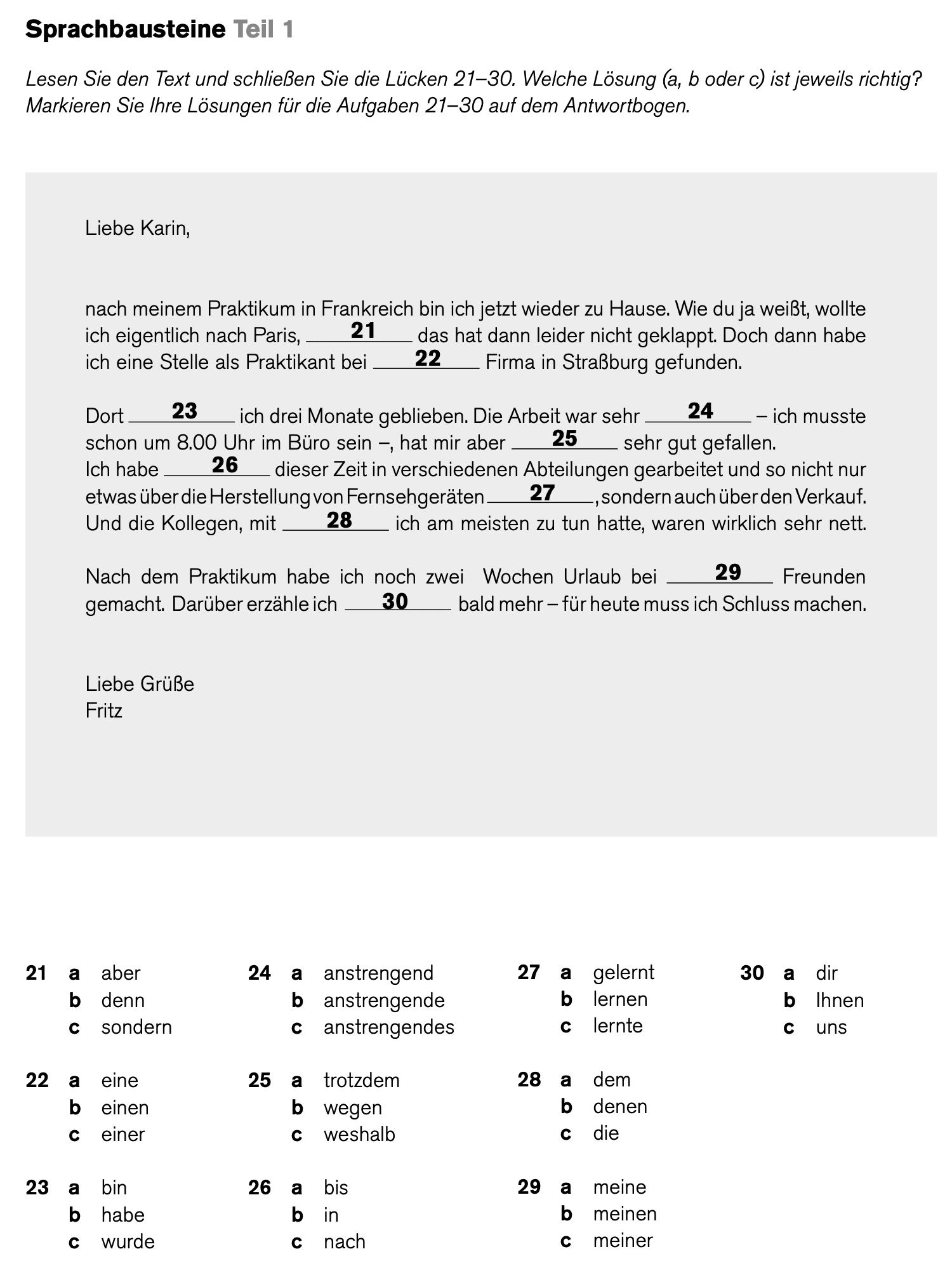 Sprachbausteine Teil 1

Lesen Sie den Text und schließen Sie die Lücken 21–30. Welche Lösung (a, b oder c) ist jeweils richtig? Markieren Sie Ihre Lösungen für die Aufgaben 21–30 auf dem Antwortbogen.

Liebe Karin,

nach meinem Praktikum in Frankreich bin ich jetzt wieder zu Hause. Wie du ja weißt, wollte ich eigentlich nach Paris, ___21___ das hat dann leider nicht geklappt. Doch dann habe ich eine Stelle als Praktikant bei ___22___ Firma in Straßburg gefunden.

Dort ___23___ ich drei Monate geblieben. Die Arbeit war sehr ___24___ – ich musste schon um 8.00 Uhr im Büro sein –, hat mir aber ___25___ sehr gut gefallen.
Ich habe ___26___ dieser Zeit in verschiedenen Abteilungen gearbeitet und so nicht nur etwas über die Herstellung von Fernsehgeräten ___27___, sondern auch über den Verkauf. Und die Kollegen, mit ___28___ ich am meisten zu tun hatte, waren wirklich sehr nett.

Nach dem Praktikum habe ich noch zwei Wochen Urlaub bei ___29___ Freunden gemacht. Darüber erzähle ich ___30___ bald mehr – für heute muss ich Schluss machen.

Liebe Grüße
Fritz

21 a aber
b denn
c sondern

22 a eine
b einen
c einer

23 a bin
b habe
c wurde

24 a anstrengend
b anstrengende
c anstrengendes

25 a trotzdem
b wegen
c weshalb

26 a bis
b in
c nach

27 a gelernt
b lernen
c lernte

28 a dem
b denen
c die

29 a meine
b meinen
c meiner

30 a dir
b Ihnen
c uns